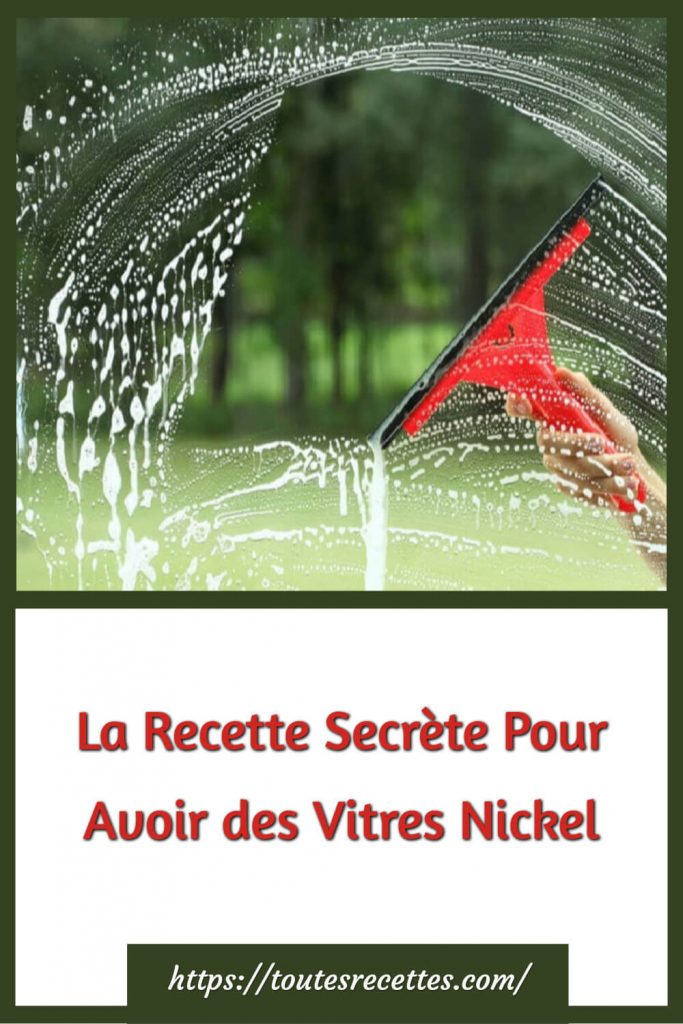 La Recette Secrète Pour Avoir des Vitres Nickel

https://toutesrecettes.com/